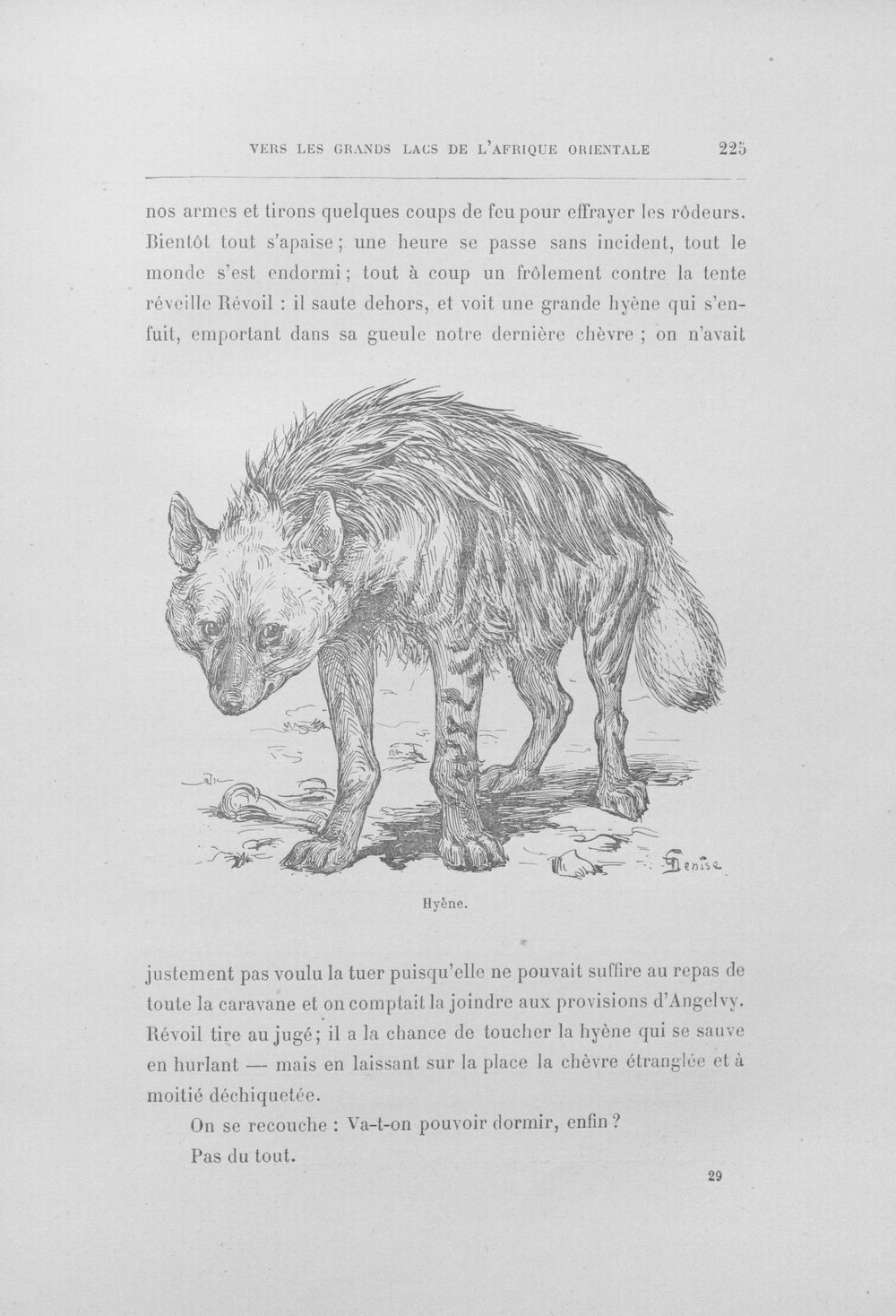 VERS LES GRANDS LACS DE L'AFRIQUE ORIENTALE 225

nos armes et tirons quelques coups de feu pour effrayer les rôdeurs. Bientôt tout s'apaise; une heure se passe sans incident, tout le monde s'est endormi; tout à coup un frôlement contre la tente réveille Révoil : il saute dehors, et voit une grande hyène qui s'enfuit, emportant dans sa gueule notre dernière chèvre ; on n'avait

Denise

Hyène.

justement pas voulu la tuer puisqu'elle ne pouvait suffire au repas de toute la caravane et on comptait la joindre aux provisions d'Angelvy. Révoil tire au jugé; il a la chance de toucher la hyène qui se sauve en hurlant — mais en laissant sur la place la chèvre étranglée et à moitié déchiquetée.

On se recouche : Va-t-on pouvoir dormir, enfin ?

Pas du tout.

29